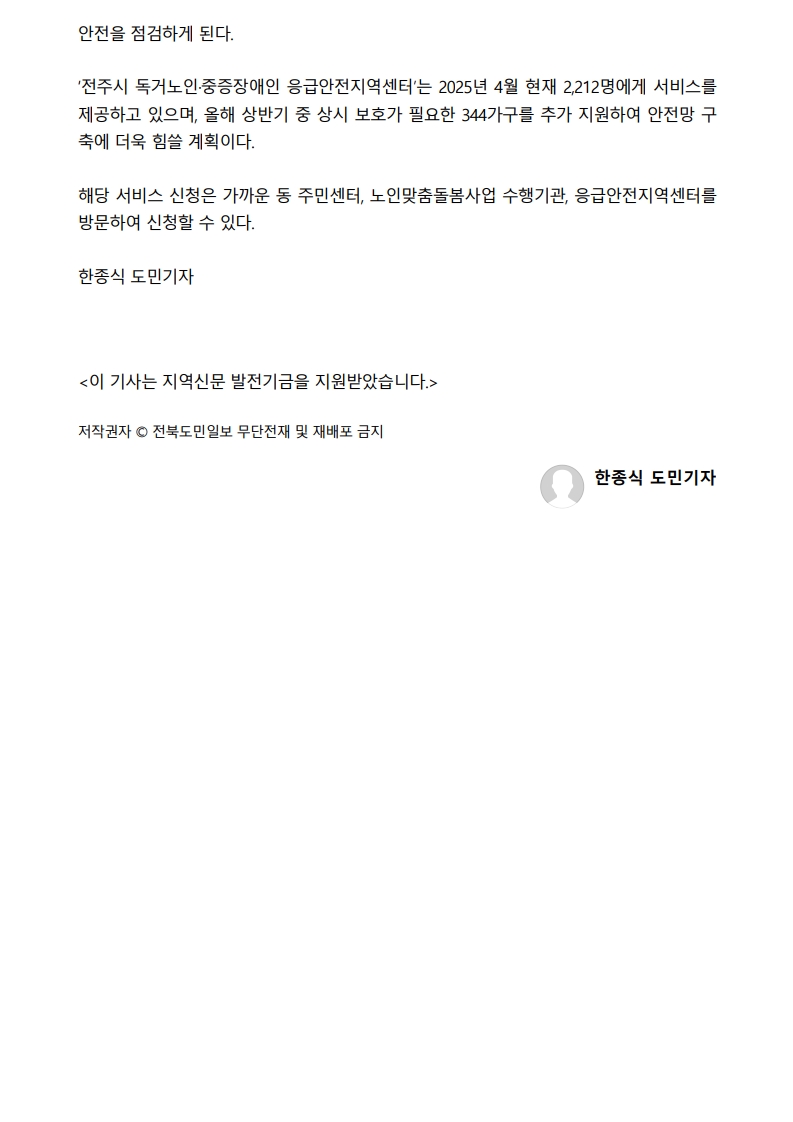 안전을 점검하게 된다.

'전주시 독거노인·중증장애인 응급안전지역센터'는 2025년 4월 현재 2,212명에게 서비스를 제공하고 있으며, 올해 상반기 중 상시 보호가 필요한 344가구를 추가 지원하여 안전망 구축에 더욱 힘쓸 계획이다.

해당 서비스 신청은 가까운 동 주민센터, 노인맞춤돌봄사업 수행기관, 응급안전지역센터를 방문하여 신청할 수 있다.

한종식 도민기자

<이 기사는 지역신문 발전기금을 지원받았습니다.>

저작권자 © 전북도민일보 무단전재 및 재배포 금지

한종식 도민기자